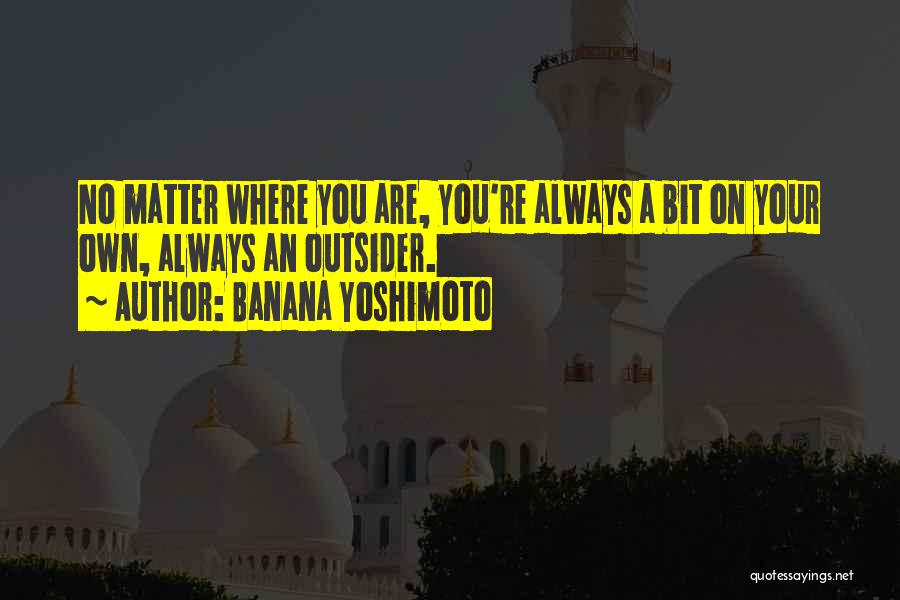 NO MATTER WHERE YOU ARE, YOU'RE ALWAYS A BIT ON YOUR OWN, ALWAYS AN OUTSIDER.
~ AUTHOR: BANANA YOSHIMOTO

quotessayings.net